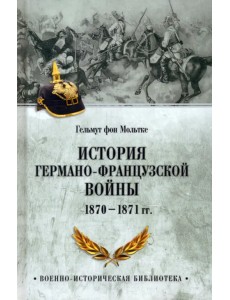 Гельмут фон Мольтке

ИСТОРИЯ ГЕРМАНО-ФРАНЦУЗСКОЙ ВОЙНЫ

1870 – 1871 гг.

• ВОЕННО-ИСТОРИЧЕСКАЯ БИБЛИОТЕКА •